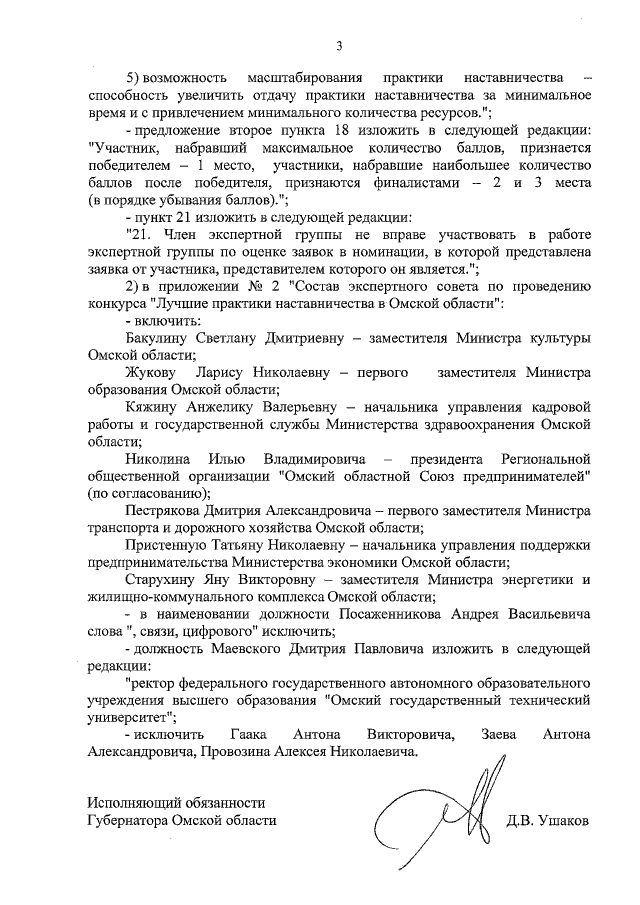 3

5) возможность масштабирования практики наставничества – способность увеличить отдачу практики наставничества за минимальное время и с привлечением минимального количества ресурсов.";

- предложение второе пункта 18 изложить в следующей редакции: "Участник, набравший максимальное количество баллов, признается победителем – 1 место, участники, набравшие наибольшее количество баллов после победителя, признаются финалистами – 2 и 3 места (в порядке убывания баллов).";

- пункт 21 изложить в следующей редакции:

"21. Член экспертной группы не вправе участвовать в работе экспертной группы по оценке заявок в номинации, в которой представлена заявка от участника, представителем которого он является.";

2) в приложении № 2 "Состав экспертного совета по проведению конкурса "Лучшие практики наставничества в Омской области":

- включить:

Бакулину Светлану Дмитриевну – заместителя Министра культуры Омской области;

Жукову Ларису Николаевну – первого заместителя Министра образования Омской области;

Кяжину Анжелику Валерьевну – начальника управления кадровой работы и государственной службы Министерства здравоохранения Омской области;

Николина Илью Владимировича – президента Региональной общественной организации "Омский областной Союз предпринимателей" (по согласованию);

Пестрякова Дмитрия Александровича – первого заместителя Министра транспорта и дорожного хозяйства Омской области;

Пристенную Татьяну Николаевну – начальника управления поддержки предпринимательства Министерства экономики Омской области;

Старухину Яну Викторовну – заместителя Министра энергетики и жилищно-коммунального комплекса Омской области;

- в наименовании должности Посаженникова Андрея Васильевича слова ", связи, цифрового" исключить;

- должность Маевского Дмитрия Павловича изложить в следующей редакции:

"ректор федерального государственного автономного образовательного учреждения высшего образования "Омский государственный технический университет";

- исключить Гаака Антона Викторовича, Заева Антона Александровича, Провозина Алексея Николаевича.

Исполняющий обязанности
Губернатора Омской области

Д.В. Ушаков